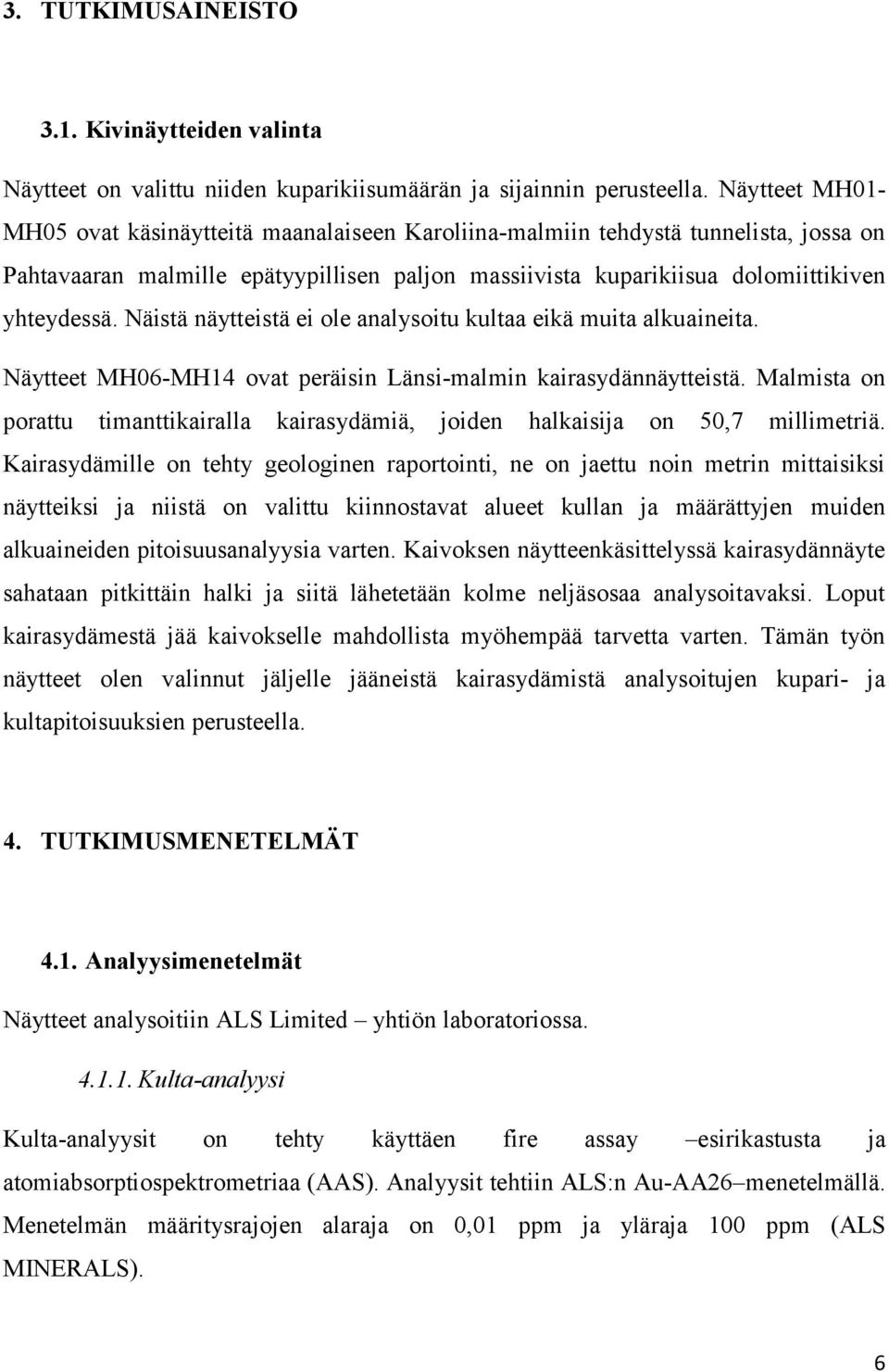 3. TUTKIMUSAINEISTO

3.1. Kivinäytteiden valinta

Näytteet on valittu niiden kuparikiisumäärän ja sijainnin perusteella. Näytteet MH01-MH05 ovat käsinäytteitä maanalaiseen Karoliina-malmiin tehdystä tunnelista, jossa on Pahtavaaran malmille epätyypillisen paljon massiivista kuparikiisua dolomiittikiven yhteydessä. Näistä näytteistä ei ole analysoitu kultaa eikä muita alkuaineita.

Näytteet MH06-MH14 ovat peräisin Länsi-malmin kairasydännäytteistä. Malmista on porattu timanttikairalla kairasydämiä, joiden halkaisija on 50,7 millimetriä. Kairasydämille on tehty geologinen raportointi, ne on jaettu noin metrin mittaisiksi näytteiksi ja niistä on valittu kiinnostavat alueet kullan ja määrättyjen muiden alkuaineiden pitoisuusanalyysia varten. Kaivoksen näytteenkäsittelyssä kairasydännäyte sahataan pitkittäin halki ja siitä lähetetään kolme neljäsosaa analysoitavaksi. Loput kairasydämestä jää kaivokselle mahdollista myöhempää tarvetta varten. Tämän työn näytteet olen valinnut jäljelle jääneistä kairasydämistä analysoitujen kupari- ja kultapitoisuuksien perusteella.

4. TUTKIMUSMENETELMÄT

4.1. Analyysimenetelmät

Näytteet analysoitiin ALS Limited – yhtiön laboratoriossa.

4.1.1. Kulta-analyysi

Kulta-analyysit on tehty käyttäen fire assay –esirikastusta ja atomiabsorptiospektrometriaa (AAS). Analyysit tehtiin ALS:n Au-AA26–menetelmällä. Menetelmän määritysrajojen alaraja on 0,01 ppm ja yläraja 100 ppm (ALS MINERALS).

6